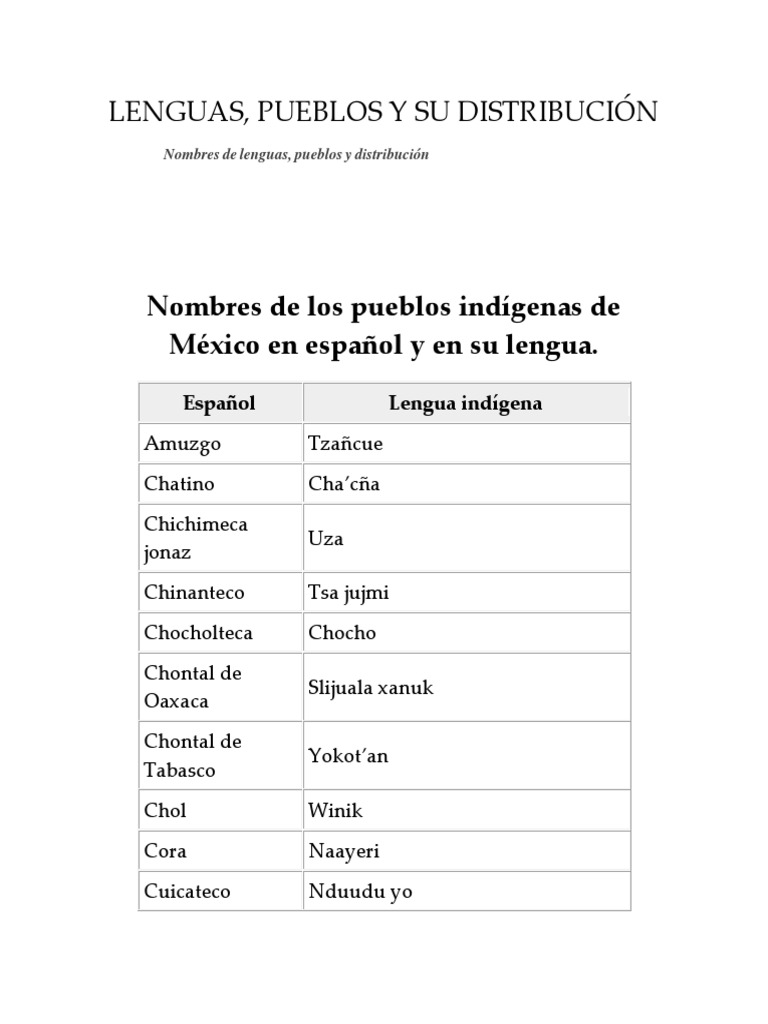 LENGUAS, PUEBLOS Y SU DISTRIBUCIÓN

Nombres de lenguas, pueblos y distribución

Nombres de los pueblos indígenas de México en español y en su lengua.

| Español | Lengua indígena |
|---|---|
| Amuzgo | Tzañcue |
| Chatino | Cha'cña |
| Chichimeca jonaz | Uza |
| Chinanteco | Tsa jujmi |
| Chocholteca | Chocho |
| Chontal de Oaxaca | Slijuala xanuk |
| Chontal de Tabasco | Yokot'an |
| Chol | Winik |
| Cora | Naayeri |
| Cuicateco | Nduudu yo |